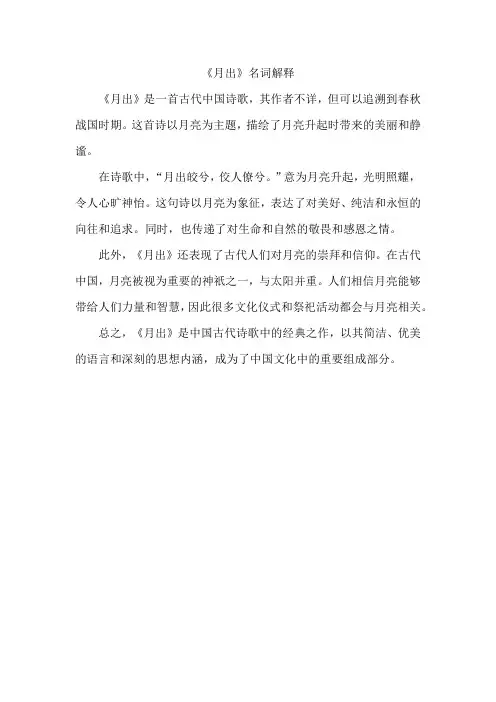 《月出》名词解释

《月出》是一首古代中国诗歌，其作者不详，但可以追溯到春秋战国时期。这首诗以月亮为主题，描绘了月亮升起时带来的美丽和静谧。

在诗歌中，“月出皎兮，佼人僚兮。”意为月亮升起，光明照耀，令人心旷神怡。这句诗以月亮为象征，表达了对美好、纯洁和永恒的向往和追求。同时，也传递了对生命和自然的敬畏和感恩之情。

此外，《月出》还表现了古代人们对月亮的崇拜和信仰。在古代中国，月亮被视为重要的神祇之一，与太阳并重。人们相信月亮能够带给人们力量和智慧，因此很多文化仪式和祭祀活动都会与月亮相关。

总之，《月出》是中国古代诗歌中的经典之作，以其简洁、优美的语言和深刻的思想内涵，成为了中国文化中的重要组成部分。